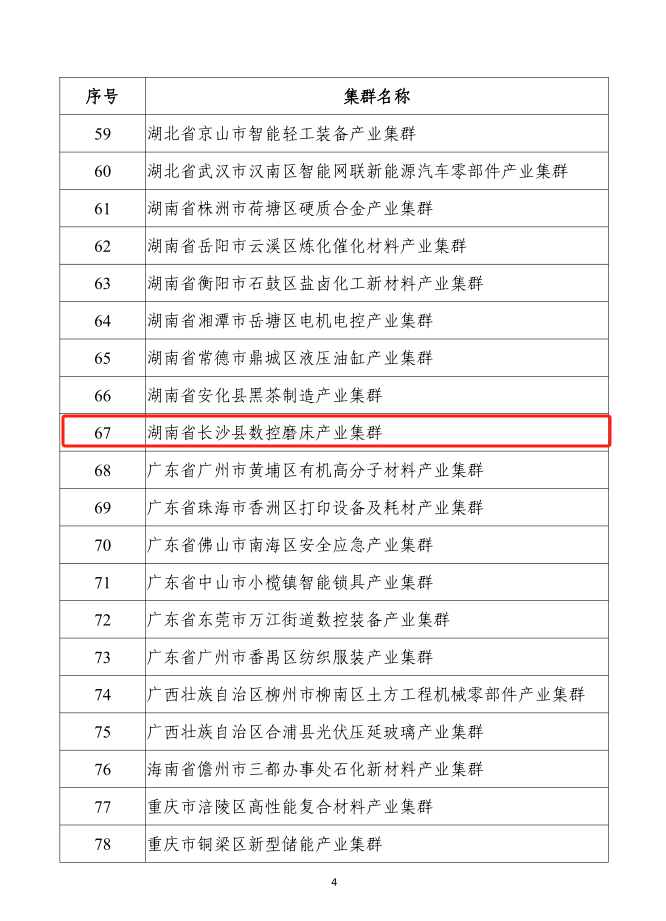 | 序号 | 集群名称 |
|---|---|
| 59 | 湖北省京山市智能轻工装备产业集群 |
| 60 | 湖北省武汉市汉南区智能网联新能源汽车零部件产业集群 |
| 61 | 湖南省株洲市荷塘区硬质合金产业集群 |
| 62 | 湖南省岳阳市云溪区炼化催化材料产业集群 |
| 63 | 湖南省衡阳市石鼓区盐卤化工新材料产业集群 |
| 64 | 湖南省湘潭市岳塘区电机电控产业集群 |
| 65 | 湖南省常德市鼎城区液压油缸产业集群 |
| 66 | 湖南省安化县黑茶制造产业集群 |
| 67 | 湖南省长沙县数控磨床产业集群 |
| 68 | 广东省广州市黄埔区有机高分子材料产业集群 |
| 69 | 广东省珠海市香洲区打印设备及耗材产业集群 |
| 70 | 广东省佛山市南海区安全应急产业集群 |
| 71 | 广东省中山市小榄镇智能锁具产业集群 |
| 72 | 广东省东莞市万江街道数控装备产业集群 |
| 73 | 广东省广州市番禺区纺织服装产业集群 |
| 74 | 广西壮族自治区柳州市柳南区土方工程机械零部件产业集群 |
| 75 | 广西壮族自治区合浦县光伏压延玻璃产业集群 |
| 76 | 海南省儋州市三都办事处石化新材料产业集群 |
| 77 | 重庆市涪陵区高性能复合材料产业集群 |
| 78 | 重庆市铜梁区新型储能产业集群 |

4